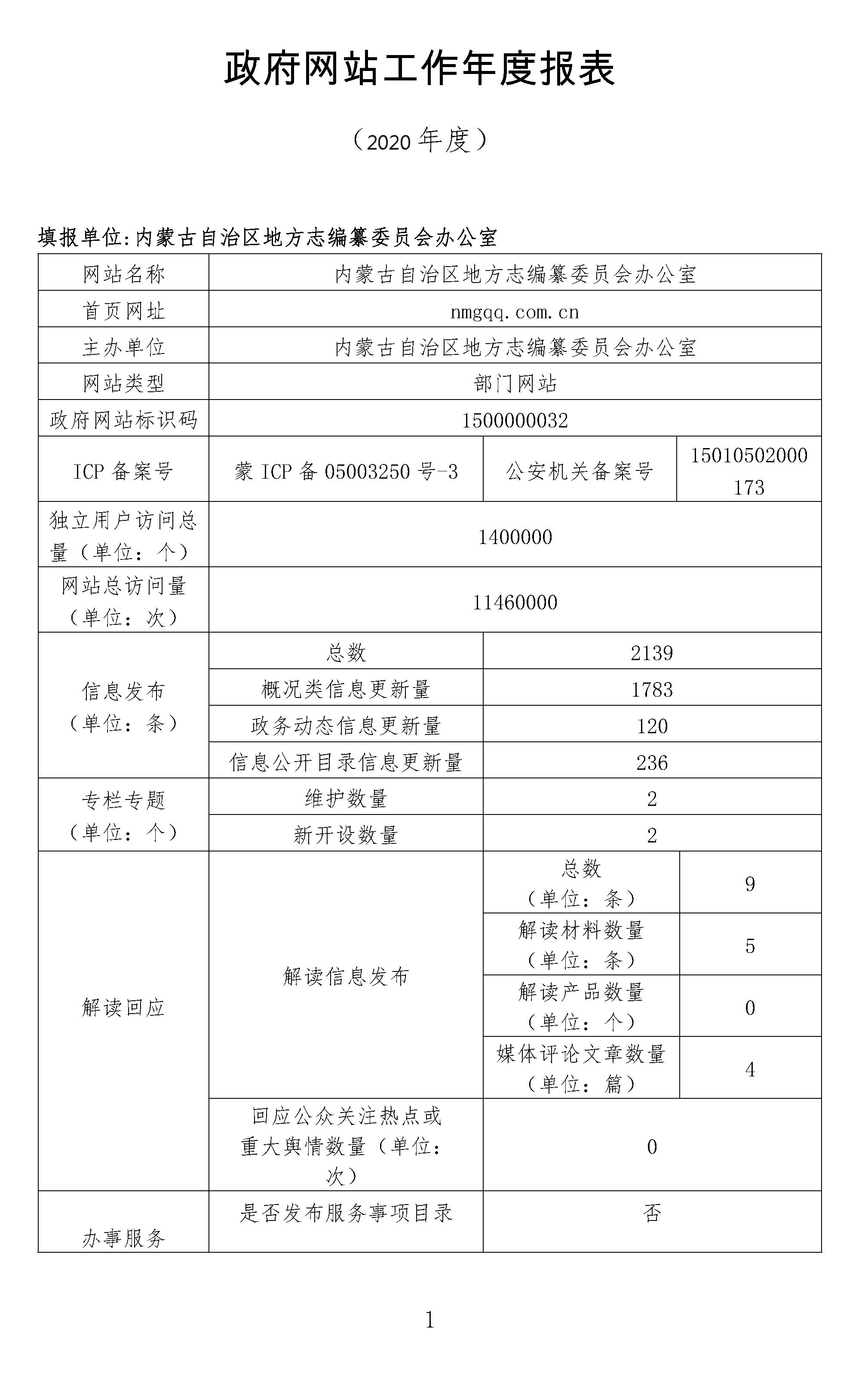 政府网站工作年度报表

（2020 年度）

填报单位：内蒙古自治区地方志编纂委员会办公室

| 网站名称 | 内蒙古自治区地方志编纂委员会办公室 | | |
|---|---|---|---|
| 首页网址 | nmgqq.com.cn | | |
| 主办单位 | 内蒙古自治区地方志编纂委员会办公室 | | |
| 网站类型 | 部门网站 | | |
| 政府网站标识码 | 1500000032 | | |
| ICP 备案号 | 蒙 ICP 备 05003250 号-3 | 公安机关备案号 | 15010502000173 |
| 独立用户访问总量（单位：个） | 1400000 | | |
| 网站总访问量（单位：次） | 11460000 | | |
| 信息发布（单位：条） | 总数 | 2139 | |
| | 概况类信息更新量 | 1783 | |
| | 政务动态信息更新量 | 120 | |
| | 信息公开目录信息更新量 | 236 | |
| 专栏专题（单位：个） | 维护数量 | 2 | |
| | 新开设数量 | 2 | |
| 解读回应 | 解读信息发布 | 总数（单位：条） | 9 |
| | | 解读材料数量（单位：条） | 5 |
| | | 解读产品数量（单位：个） | 0 |
| | | 媒体评论文章数量（单位：篇） | 4 |
| | 回应公众关注热点或重大舆情数量（单位：次） | 0 | |
| 办事服务 | 是否发布服务事项目录 | 否 | |

1